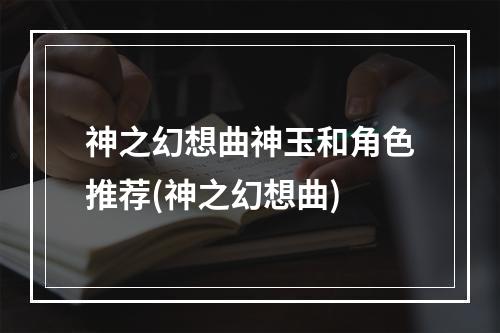 神之幻想曲神玉和角色推荐(神之幻想曲)